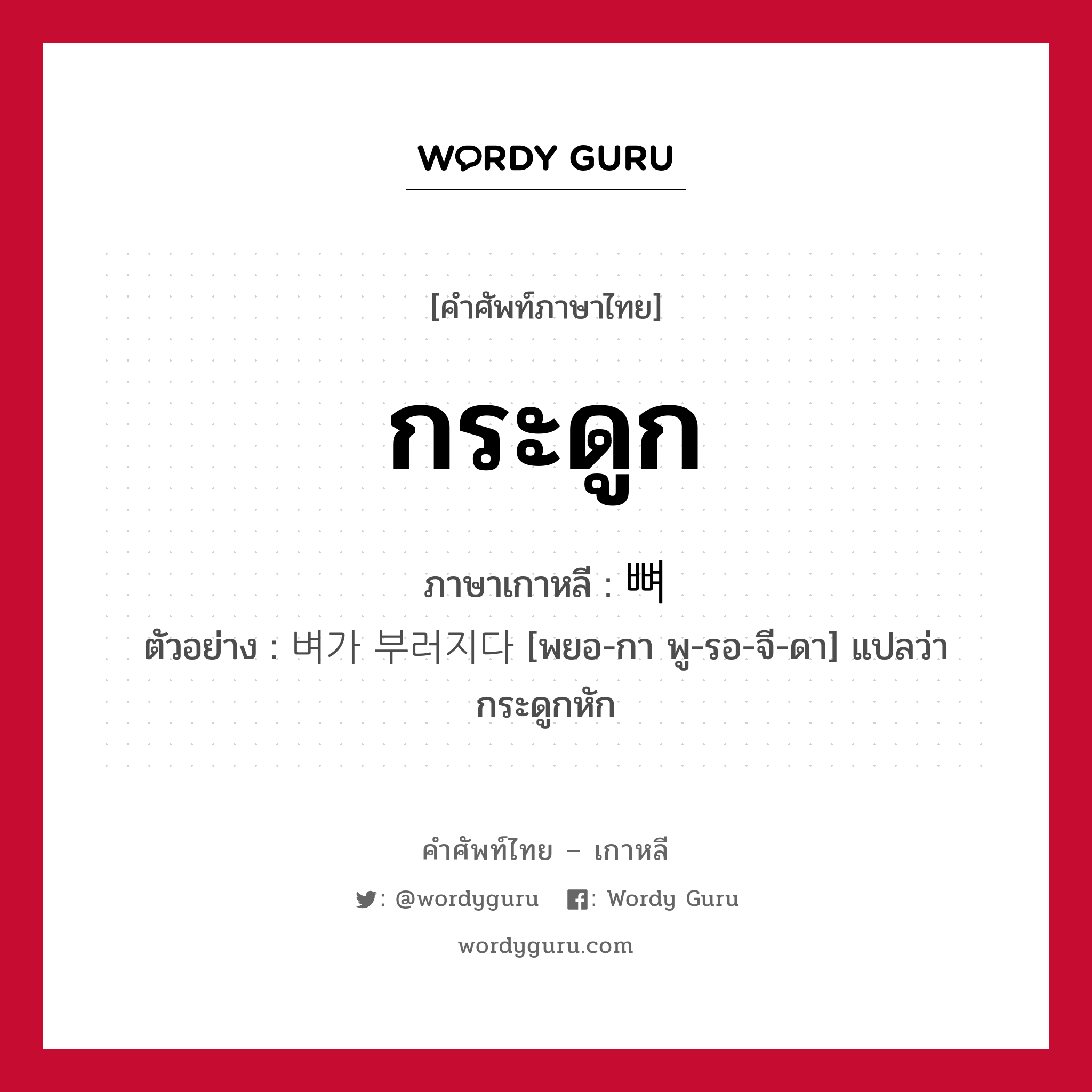 WORDY GURU

[คำศัพท์ภาษาไทย]

กระดูก

ภาษาเกาหลี : 뼈
ตัวอย่าง : 뼈가 부러지다 [พยอ-กา พู-รอ-จี-ดา] แปลว่า กระดูกหัก

คำศัพท์ไทย – เกาหลี

: @wordyguru : Wordy Guru

wordyguru.com